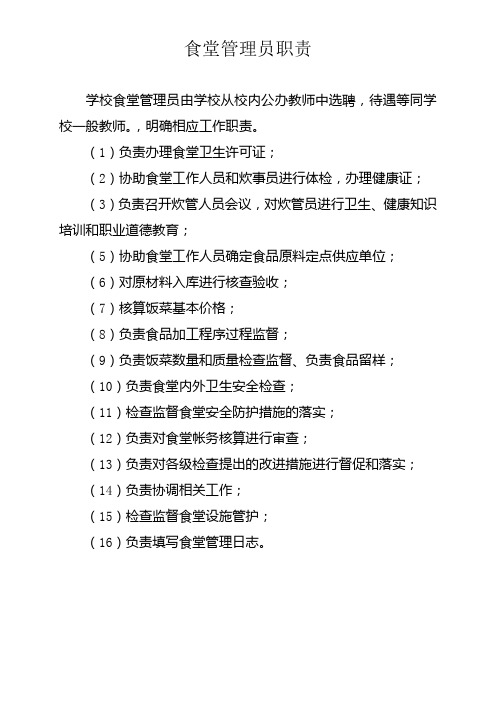 食堂管理员职责

学校食堂管理员由学校从校内公办教师中选聘，待遇等同学校一般教师。，明确相应工作职责。

（1）负责办理食堂卫生许可证；

（2）协助食堂工作人员和炊事员进行体检，办理健康证；

（3）负责召开炊管人员会议，对炊管员进行卫生、健康知识培训和职业道德教育；

（5）协助食堂工作人员确定食品原料定点供应单位；

（6）对原材料入库进行核查验收；

（7）核算饭菜基本价格；

（8）负责食品加工程序过程监督；

（9）负责饭菜数量和质量检查监督、负责食品留样；

（10）负责食堂内外卫生安全检查；

（11）检查监督食堂安全防护措施的落实；

（12）负责对食堂帐务核算进行审查；

（13）负责对各级检查提出的改进措施进行督促和落实；

（14）负责协调相关工作；

（15）检查监督食堂设施管护；

（16）负责填写食堂管理日志。